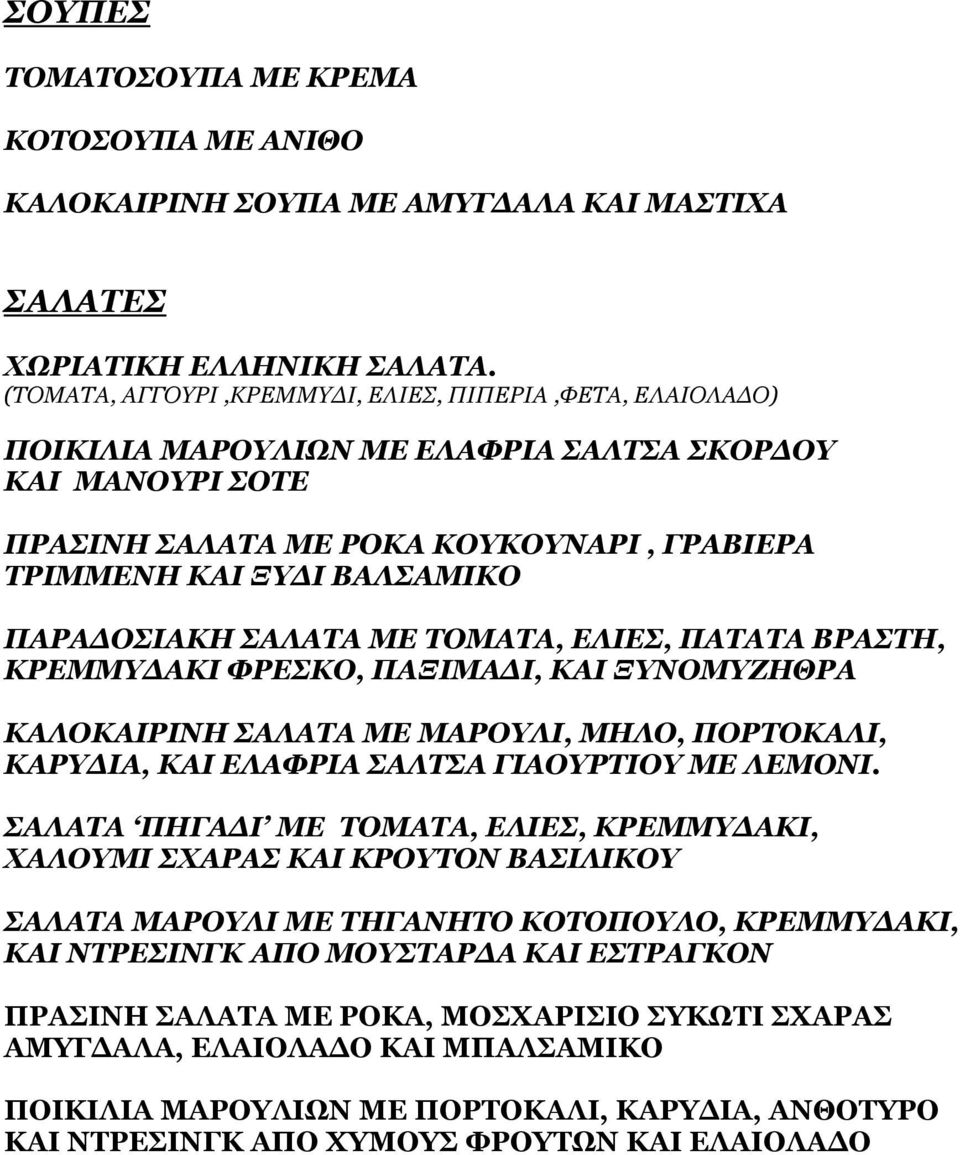 ΣΟΥΠΕΣ

ΤΟΜΑΤΟΣΟΥΠΑ ΜΕ ΚΡΕΜΑ

ΚΟΤΟΣΟΥΠΑ ΜΕ ΑΝΙΘΟ

ΚΑΛΟΚΑΙΡΙΝΗ ΣΟΥΠΑ ΜΕ ΑΜΥΓΔΑΛΑ ΚΑΙ ΜΑΣΤΙΧΑ

ΣΑΛΑΤΕΣ

ΧΩΡΙΑΤΙΚΗ ΕΛΛΗΝΙΚΗ ΣΑΛΑΤΑ.
(ΤΟΜΑΤΑ, ΑΓΓΟΥΡΙ ,ΚΡΕΜΜΥΔΙ, ΕΛΙΕΣ, ΠΙΠΕΡΙΑ ,ΦΕΤΑ, ΕΛΑΙΟΛΑΔΟ)

ΠΟΙΚΙΛΙΑ ΜΑΡΟΥΛΙΩΝ ΜΕ ΕΛΑΦΡΙΑ ΣΑΛΤΣΑ ΣΚΟΡΔΟΥ ΚΑΙ ΜΑΝΟΥΡΙ ΣΟΤΕ

ΠΡΑΣΙΝΗ ΣΑΛΑΤΑ ΜΕ ΡΟΚΑ ΚΟΥΚΟΥΝΑΡΙ , ΓΡΑΒΙΕΡΑ ΤΡΙΜΜΕΝΗ ΚΑΙ ΞΥΔΙ ΒΑΛΣΑΜΙΚΟ

ΠΑΡΑΔΟΣΙΑΚΗ ΣΑΛΑΤΑ ΜΕ ΤΟΜΑΤΑ, ΕΛΙΕΣ, ΠΑΤΑΤΑ ΒΡΑΣΤΗ, ΚΡΕΜΜΥΔΑΚΙ ΦΡΕΣΚΟ, ΠΑΞΙΜΑΔΙ, ΚΑΙ ΞΥΝΟΜΥΖΗΘΡΑ

ΚΑΛΟΚΑΙΡΙΝΗ ΣΑΛΑΤΑ ΜΕ ΜΑΡΟΥΛΙ, ΜΗΛΟ, ΠΟΡΤΟΚΑΛΙ, ΚΑΡΥΔΙΑ, ΚΑΙ ΕΛΑΦΡΙΑ ΣΑΛΤΣΑ ΓΙΑΟΥΡΤΙΟΥ ΜΕ ΛΕΜΟΝΙ.

ΣΑΛΑΤΑ 'ΠΗΓΑΔΙ' ΜΕ ΤΟΜΑΤΑ, ΕΛΙΕΣ, ΚΡΕΜΜΥΔΑΚΙ, ΧΑΛΟΥΜΙ ΣΧΑΡΑΣ ΚΑΙ ΚΡΟΥΤΟΝ ΒΑΣΙΛΙΚΟΥ

ΣΑΛΑΤΑ ΜΑΡΟΥΛΙ ΜΕ ΤΗΓΑΝΗΤΟ ΚΟΤΟΠΟΥΛΟ, ΚΡΕΜΜΥΔΑΚΙ, ΚΑΙ ΝΤΡΕΣΙΝΓΚ ΑΠΟ ΜΟΥΣΤΑΡΔΑ ΚΑΙ ΕΣΤΡΑΓΚΟΝ

ΠΡΑΣΙΝΗ ΣΑΛΑΤΑ ΜΕ ΡΟΚΑ, ΜΟΣΧΑΡΙΣΙΟ ΣΥΚΩΤΙ ΣΧΑΡΑΣ ΑΜΥΓΔΑΛΑ, ΕΛΑΙΟΛΑΔΟ ΚΑΙ ΜΠΑΛΣΑΜΙΚΟ

ΠΟΙΚΙΛΙΑ ΜΑΡΟΥΛΙΩΝ ΜΕ ΠΟΡΤΟΚΑΛΙ, ΚΑΡΥΔΙΑ, ΑΝΘΟΤΥΡΟ ΚΑΙ ΝΤΡΕΣΙΝΓΚ ΑΠΟ ΧΥΜΟΥΣ ΦΡΟΥΤΩΝ ΚΑΙ ΕΛΑΙΟΛΑΔΟ